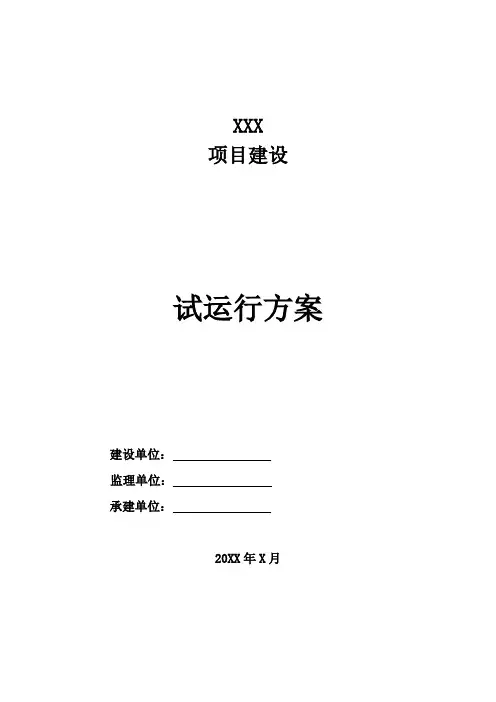 XXX
项目建设

试运行方案

建设单位：____
监理单位：____
承建单位：____

20XX年X月